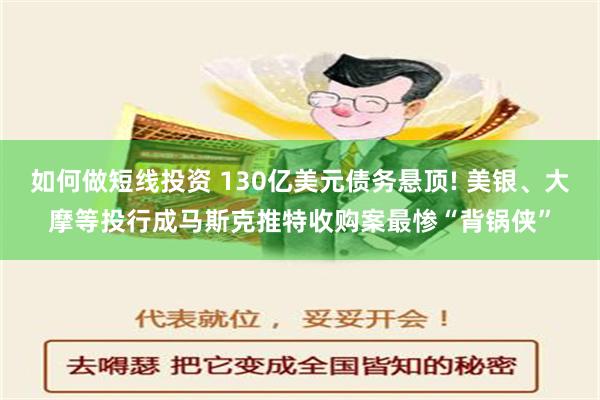 如何做短线投资 130亿美元债务悬顶! 美银、大摩等投行成马斯克推特收购案最惨“背锅侠”

代表就位， 妥妥开会！

去嘚瑟 把它变成全国皆知的秘密